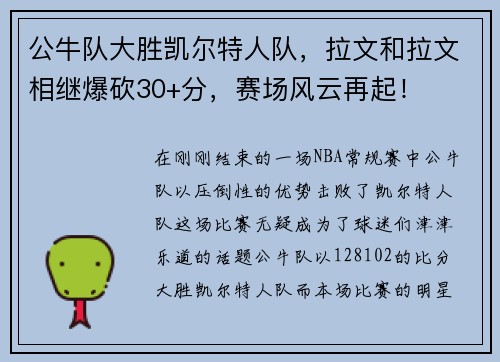 公牛队大胜凯尔特人队，拉文和拉文相继爆砍30+分，赛场风云再起！

在刚刚结束的一场NBA常规赛中公牛队以压倒性的优势击败了凯尔特人队这场比赛无疑成为了球迷们津津乐道的话题公牛队以128102的比分大胜凯尔特人队而本场比赛的明星